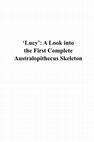 'Lucy': A Look into the First Complete Australopithecus Skeleton